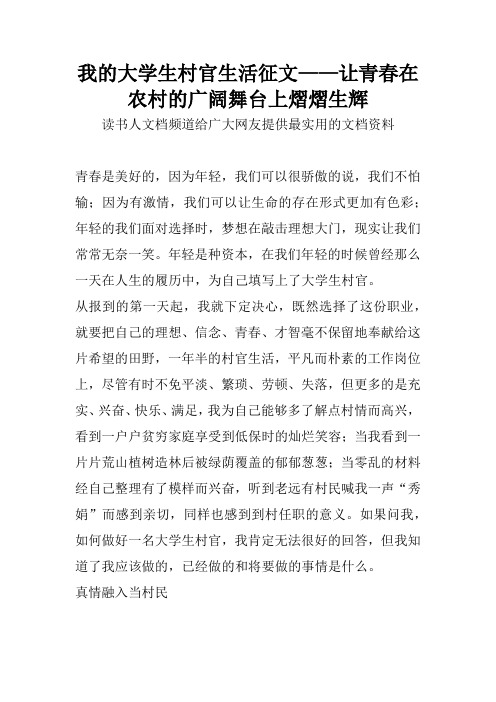 我的大学生村官生活征文——让青春在农村的广阔舞台上熠熠生辉
读书人文档频道给广大网友提供最实用的文档资料

青春是美好的，因为年轻，我们可以很骄傲的说，我们不怕输；因为有激情，我们可以让生命的存在形式更加有色彩；年轻的我们面对选择时，梦想在敲击理想大门，现实让我们常常无奈一笑。年轻是种资本，在我们年轻的时候曾经那么一天在人生的履历中，为自己填写上了大学生村官。

从报到的第一天起，我就下定决心，既然选择了这份职业，就要把自己的理想、信念、青春、才智毫不保留地奉献给这片希望的田野，一年半的村官生活，平凡而朴素的工作岗位上，尽管有时不免平淡、繁琐、劳顿、失落，但更多的是充实、兴奋、快乐、满足，我为自己能够多了解点村情而高兴，看到一户户贫穷家庭享受到低保时的灿烂笑容；当我看到一片片荒山植树造林后被绿荫覆盖的郁郁葱葱；当零乱的材料经自己整理有了模样而兴奋，听到老远有村民喊我一声“秀娟”而感到亲切，同样也感到到村任职的意义。如果问我，如何做好一名大学生村官，我肯定无法很好的回答，但我知道了我应该做的，已经做的和将要做的事情是什么。

真情融入当村民